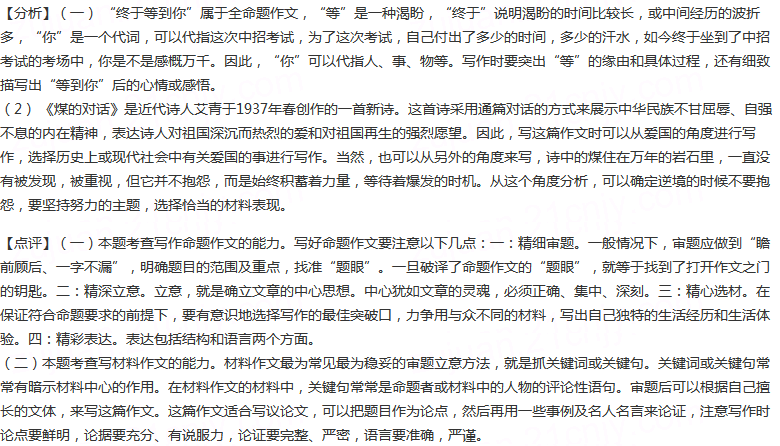 【分析】（一）“终于等到你”属于全命题作文，“等”是一种渴盼，“终于”说明渴盼的时间比较长，或中间经历的波折多，“你”是一个代词，可以代指这次中招考试，为了这次考试，自己付出了多少的时间，多少的汗水，如今终于坐到了中招考试的考场中，你是不是感慨万千。因此，“你”可以代指人、事、物等。写作时要突出“等”的缘由和具体过程，还有细致描写出“等到你”后的心情或感悟。

（2）《煤的对话》是近代诗人艾青于1937年春创作的一首新诗。这首诗采用通篇对话的方式来展示中华民族不甘屈辱、自强不息的内在精神，表达诗人对祖国深沉而热烈的爱和对祖国再生的强烈愿望。因此，写这篇作文时可以从爱国的角度进行写作，选择历史上或现代社会中有关爱国的事进行写作。当然，也可以从另外的角度来写，诗中的煤住在万年的岩石里，一直没有被发现，被重视，但它并不抱怨，而是始终积蓄着力量，等待着爆发的时机。从这个角度分析，可以确定逆境的时候不要抱怨，要坚持努力的主题，选择恰当的材料表现。

【点评】（一）本题考查写作命题作文的能力。写好命题作文要注意以下几点：一：精细审题。一般情况下，审题应做到“瞻前顾后、一字不漏”，明确题目的范围及重点，找准“题眼”。一旦破译了命题作文的“题眼”，就等于找到了打开作文之门的钥匙。二：精深立意。立意，就是确立文章的中心思想。中心犹如文章的灵魂，必须正确、集中、深刻。三：精心选材。在保证符合命题要求的前提下，要有意识地选择写作的最佳突破口，力争用与众不同的材料，写出自己独特的生活经历和生活体验。四：精彩表达。表达包括结构和语言两个方面。

（二）本题考查写材料作文的能力。材料作文最为常见最为稳妥的审题立意方法，就是抓关键词或关键句。关键词或关键句常常有暗示材料中心的作用。在材料作文的材料中，关键句常常是命题者或材料中的人物的评论性语句。审题后可以根据自己擅长的文体，来写这篇作文。这篇作文适合写议论文，可以把题目作为论点，然后再用一些事例及名人名言来论证，注意写作时论点要鲜明，论据要充分、有说服力，论证要完整、严密，语言要准确，严谨。